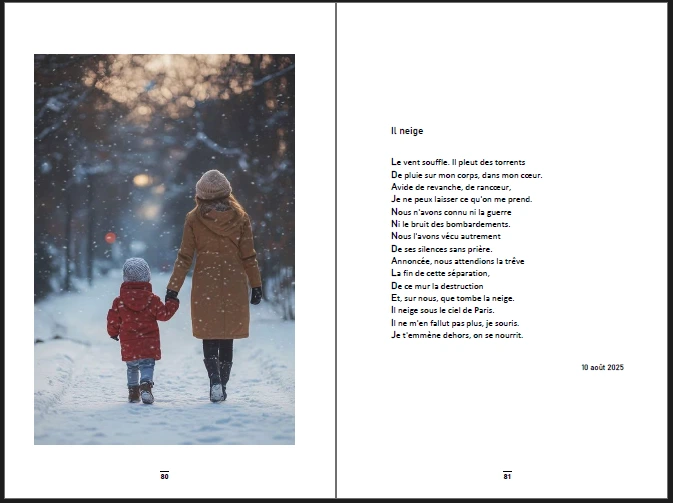 80

Il neige

Le vent souffle. Il pleut des torrents
De pluie sur mon corps, dans mon cœur.
Avide de revanche, de rancœur,
Je ne peux laisser ce qu'on me prend.
Nous n'avons connu ni la guerre
Ni le bruit des bombardements.
Nous l'avons vécu autrement
De ses silences sans prière.
Annoncée, nous attendions la trêve
La fin de cette séparation,
De ce mur la destruction
Et, sur nous, que tombe la neige.
Il neige sous le ciel de Paris.
Il ne m'en fallut pas plus, je souris.
Je t'emmène dehors, on se nourrit.

10 août 2025

81